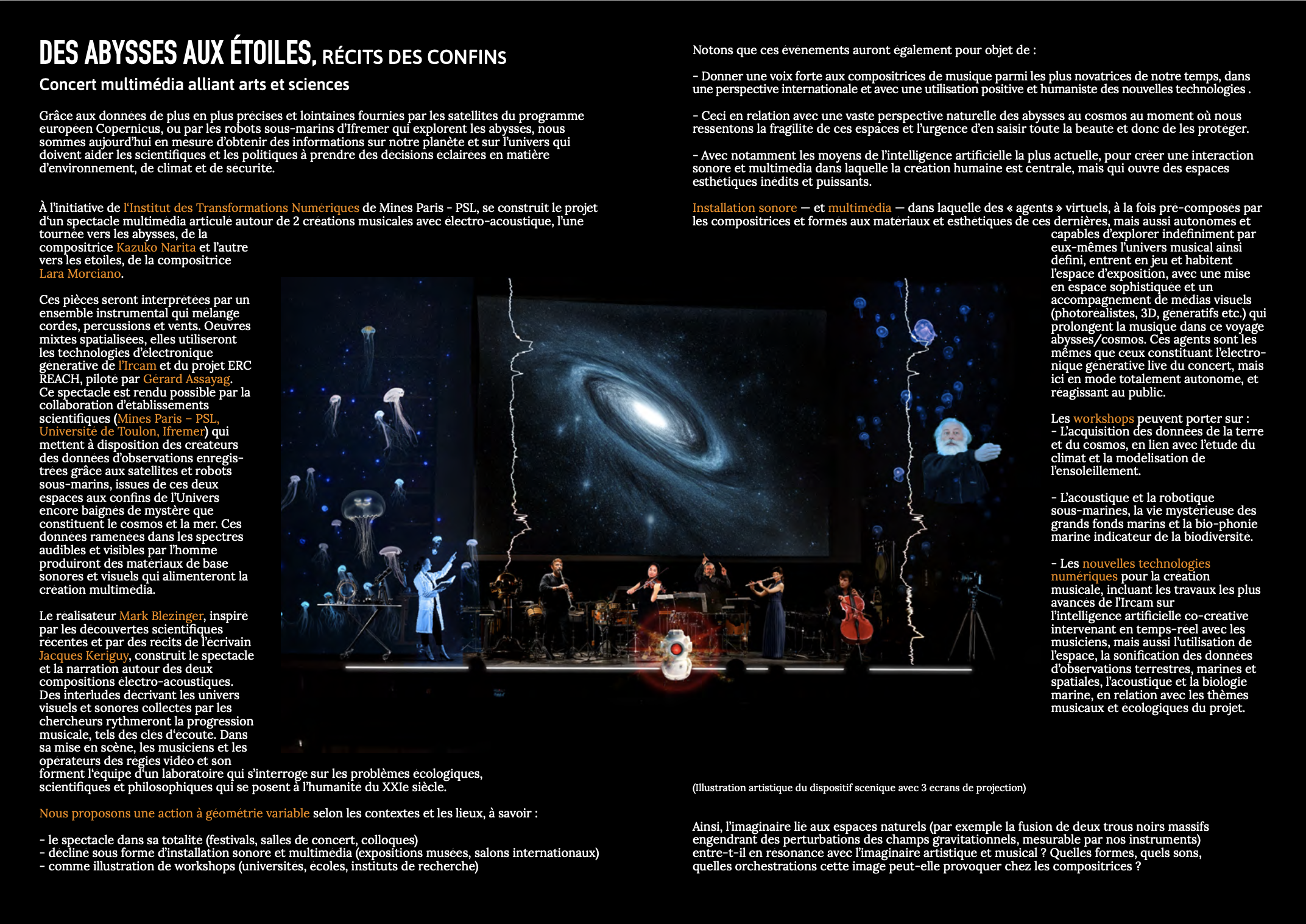 DES ABYSSES AUX ÉTOILES, RÉCITS DES CONFINS

Concert multimédia alliant arts et sciences

Grâce aux données de plus en plus précises et lointaines fournies par les satellites du programme européen Copernicus, ou par les robots sous-marins d'Ifremer qui explorent les abysses, nous sommes aujourd'hui en mesure d'obtenir des informations sur notre planète et sur l'univers qui doivent aider les scientifiques et les politiques à prendre des décisions éclairées en matière d'environnement, de climat et de sécurité.

À l'initiative de l'Institut des Transformations Numériques de Mines Paris - PSL, se construit le projet d'un spectacle multimédia articulé autour de 2 créations musicales avec électro-acoustique, l'une tournée vers les abysses, de la compositrice Kazuko Narita et l'autre vers les étoiles, de la compositrice Lara Morciano.

Ces pièces seront interprétées par un ensemble instrumental qui mélange cordes, percussions et vents. Oeuvres mixtes spatialisées, elles utiliseront les technologies d'électronique générative de l'Ircam et du projet ERC REACH, piloté par Gérard Assayag. Ce spectacle est rendu possible par la collaboration d'établissements scientifiques (Mines Paris – PSL, Université de Toulon, Ifremer) qui mettent à disposition des créateurs des données d'observations enregistrées grâce aux satellites et robots sous-marins, issues de ces deux espaces aux confins de l'Univers encore baignés de mystère que constituent le cosmos et la mer. Ces données ramenées dans les spectres audibles et visibles par l'homme produiront des matériaux de base sonores et visuels qui alimenteront la création multimédia.

Le réalisateur Mark Blezinger, inspiré par les découvertes scientifiques récentes et par des récits de l'écrivain Jacques Keriguy, construit le spectacle et la narration autour des deux compositions électro-acoustiques. Des interludes décrivant les univers visuels et sonores collectés par les chercheurs rythmeront la progression musicale, tels des clés d'écoute. Dans sa mise en scène, les musiciens et les opérateurs des régies vidéo et son forment l'équipe d'un laboratoire qui s'interroge sur les problèmes écologiques, scientifiques et philosophiques qui se posent à l'humanité du XXIe siècle.

Nous proposons une action à géométrie variable selon les contextes et les lieux, à savoir :

- le spectacle dans sa totalité (festivals, salles de concert, colloques)
- décliné sous forme d'installation sonore et multimédia (expositions musées, salons internationaux)
- comme illustration de workshops (universités, écoles, instituts de recherche)

Notons que ces évènements auront également pour objet de :

- Donner une voix forte aux compositrices de musique parmi les plus novatrices de notre temps, dans une perspective internationale et avec une utilisation positive et humaniste des nouvelles technologies .

- Ceci en relation avec une vaste perspective naturelle des abysses au cosmos au moment où nous ressentons la fragilité de ces espaces et l'urgence d'en saisir toute la beauté et donc de les protéger.

- Avec notamment les moyens de l'intelligence artificielle la plus actuelle, pour créer une interaction sonore et multimédia dans laquelle la création humaine est centrale, mais qui ouvre des espaces esthétiques inédits et puissants.

Installation sonore — et multimédia — dans laquelle des « agents » virtuels, à la fois pré-composés par les compositrices et formés aux matériaux et esthétiques de ces dernières, mais aussi autonomes et capables d'explorer indéfiniment par eux-mêmes l'univers musical ainsi défini, entrent en jeu et habitent l'espace d'exposition, avec une mise en espace sophistiquée et un accompagnement de médias visuels (photoréalistes, 3D, génératifs etc.) qui prolongent la musique dans ce voyage abysses/cosmos. Ces agents sont les mêmes que ceux constituant l'électronique générative live du concert, mais ici en mode totalement autonome, et réagissant au public.

Les workshops peuvent porter sur :
- L'acquisition des données de la terre et du cosmos, en lien avec l'étude du climat et la modélisation de l'ensoleillement.

- L'acoustique et la robotique sous-marines, la vie mystérieuse des grands fonds marins et la bio-phonie marine indicateur de la biodiversité.

- Les nouvelles technologies numériques pour la création musicale, incluant les travaux les plus avancés de l'Ircam sur l'intelligence artificielle co-créative intervenant en temps-réel avec les musiciens, mais aussi l'utilisation de l'espace, la sonification des données d'observations terrestres, marines et spatiales, l'acoustique et la biologie marine, en relation avec les thèmes musicaux et écologiques du projet.

(Illustration artistique du dispositif scénique avec 3 écrans de projection)

Ainsi, l'imaginaire lié aux espaces naturels (par exemple la fusion de deux trous noirs massifs engendrant des perturbations des champs gravitationnels, mesurable par nos instruments) entre-t-il en résonance avec l'imaginaire artistique et musical ? Quelles formes, quels sons, quelles orchestrations cette image peut-elle provoquer chez les compositrices ?